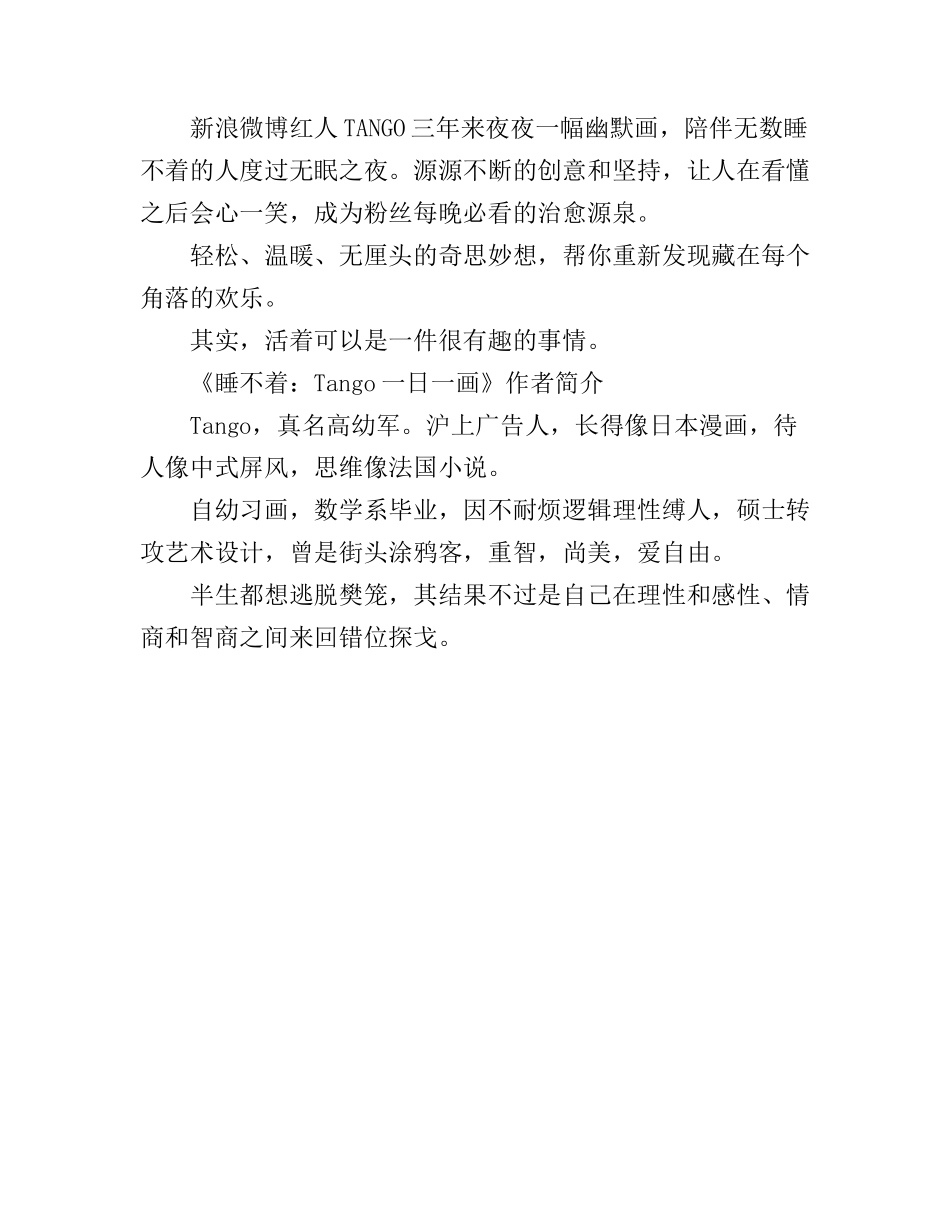 新浪微博红人TANGO三年来夜夜一幅幽默画，陪伴无数睡不着的人度过无眠之夜。源源不断的创意和坚持，让人在看懂之后会心一笑，成为粉丝每晚必看的治愈源泉。

轻松、温暖、无厘头的奇思妙想，帮你重新发现藏在每个角落的欢乐。

其实，活着可以是一件很有趣的事情。

《睡不着：Tango一日一画》作者简介

Tango，真名高幼军。沪上广告人，长得像日本漫画，待人像中式屏风，思维像法国小说。

自幼习画，数学系毕业，因不耐烦逻辑理性缚人，硕士转攻艺术设计，曾是街头涂鸦客，重智，尚美，爱自由。

半生都想逃脱樊笼，其结果不过是自己在理性和感性、情商和智商之间来回错位探戈。